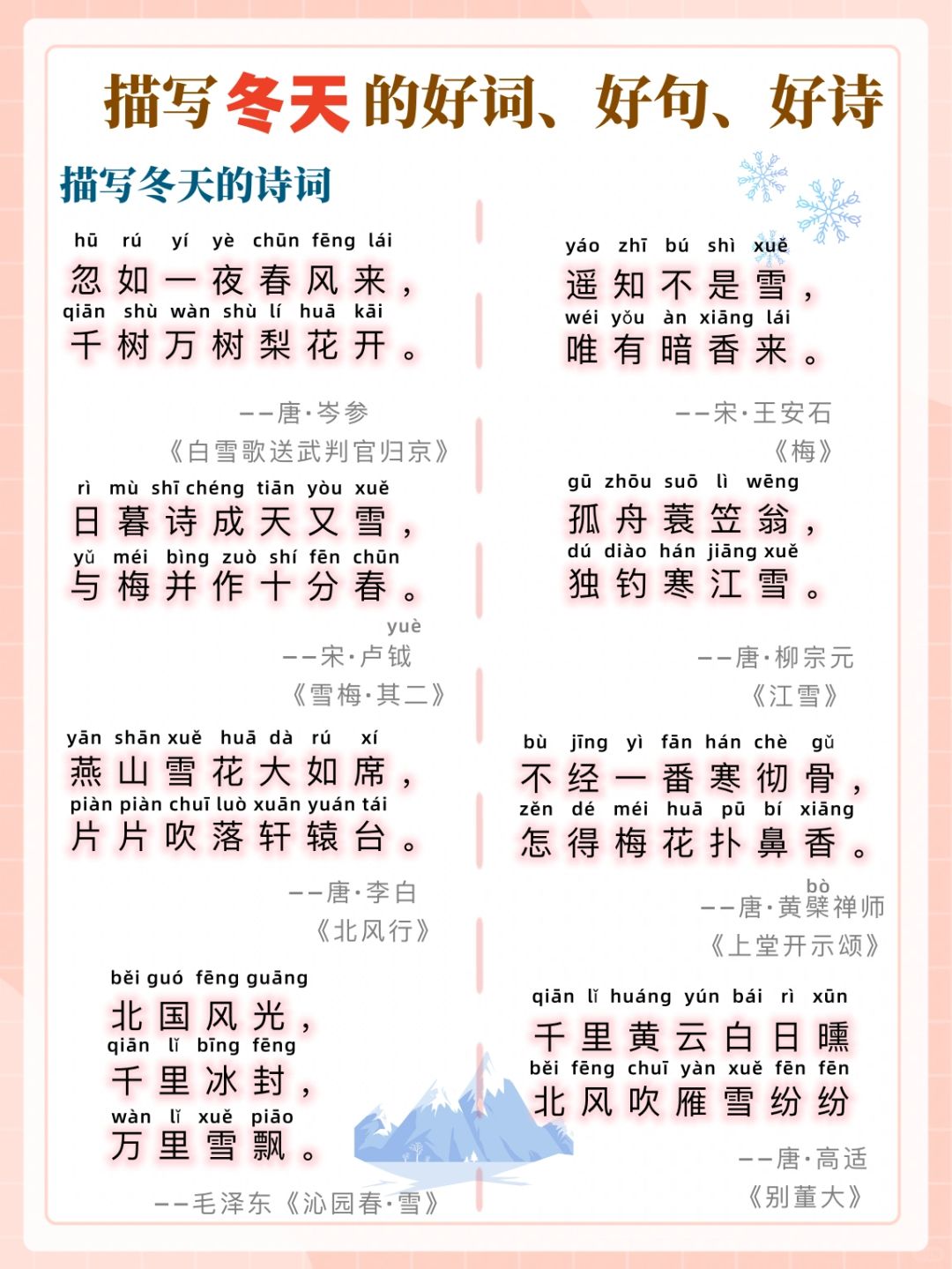 描写冬天的好词、好句、好诗

描写冬天的诗词

hū rú yí yè chūn fēng lái
忽如一夜春风来，
qiān shù wàn shù lí huā kāi
千树万树梨花开。

——唐·岑参
《白雪歌送武判官归京》

rì mù shī chéng tiān yòu xuě
日暮诗成天又雪，
yǔ méi bìng zuò shí fēn chūn
与梅并作十分春。

yuè
——宋·卢钺
《雪梅·其二》

yān shān xuě huā dà rú xí
燕山雪花大如席，
piàn piàn chuī luò xuān yuán tái
片片吹落轩辕台。

——唐·李白
《北风行》

běi guó fēng guāng
北国风光，
qiān lǐ bīng fēng
千里冰封，
wàn lǐ xuě piāo
万里雪飘。

——毛泽东《沁园春·雪》

yáo zhī bú shì xuě
遥知不是雪，
wéi yǒu àn xiāng lái
唯有暗香来。

——宋·王安石
《梅》

gū zhōu suō lì wēng
孤舟蓑笠翁，
dú diào hán jiāng xuě
独钓寒江雪。

——唐·柳宗元
《江雪》

bù jīng yì fān hán chè gǔ
不经一番寒彻骨，
zěn dé méi huā pū bí xiāng
怎得梅花扑鼻香。

bò
——唐·黄檗禅师
《上堂开示颂》

qiān lǐ huáng yún bái rì xūn
千里黄云白日曛
běi fēng chuī yàn xuě fēn fēn
北风吹雁雪纷纷

——唐·高适
《别董大》